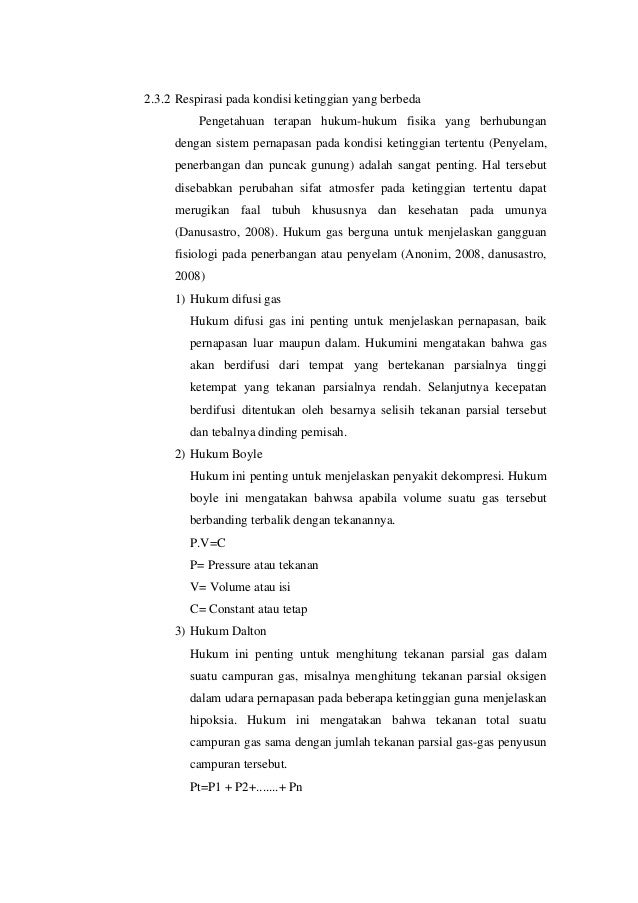 2.3.2 Respirasi pada kondisi ketinggian yang berbeda

Pengetahuan terapan hukum-hukum fisika yang berhubungan dengan sistem pernapasan pada kondisi ketinggian tertentu (Penyelam, penerbangan dan puncak gunung) adalah sangat penting. Hal tersebut disebabkan perubahan sifat atmosfer pada ketinggian tertentu dapat merugikan faal tubuh khususnya dan kesehatan pada umunya (Danusastro, 2008). Hukum gas berguna untuk menjelaskan gangguan fisiologi pada penerbangan atau penyelam (Anonim, 2008, danusastro, 2008)

1) Hukum difusi gas

Hukum difusi gas ini penting untuk menjelaskan pernapasan, baik pernapasan luar maupun dalam. Hukumini mengatakan bahwa gas akan berdifusi dari tempat yang bertekanan parsialnya tinggi ketempat yang tekanan parsialnya rendah. Selanjutnya kecepatan berdifusi ditentukan oleh besarnya selisih tekanan parsial tersebut dan tebalnya dinding pemisah.

2) Hukum Boyle

Hukum ini penting untuk menjelaskan penyakit dekompresi. Hukum boyle ini mengatakan bahwsa apabila volume suatu gas tersebut berbanding terbalik dengan tekanannya.

P.V=C

P= Pressure atau tekanan

V= Volume atau isi

C= Constant atau tetap

3) Hukum Dalton

Hukum ini penting untuk menghitung tekanan parsial gas dalam suatu campuran gas, misalnya menghitung tekanan parsial oksigen dalam udara pernapasan pada beberapa ketinggian guna menjelaskan hipoksia. Hukum ini mengatakan bahwa tekanan total suatu campuran gas sama dengan jumlah tekanan parsial gas-gas penyusun campuran tersebut.

Pt=P1 + P2+.......+ Pn